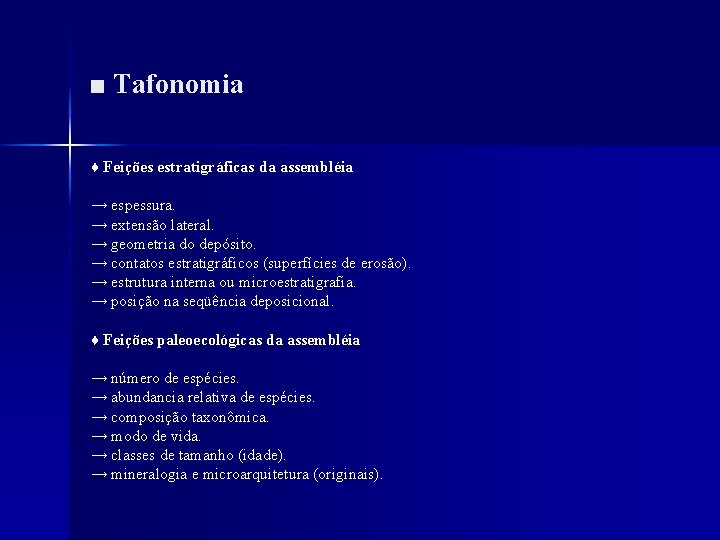 ■ Tafonomia

♦ Feições estratigráficas da assembléia

→ espessura.
→ extensão lateral.
→ geometria do depósito.
→ contatos estratigráficos (superfícies de erosão).
→ estrutura interna ou microestratigrafia.
→ posição na seqüência deposicional.

♦ Feições paleoecológicas da assembléia

→ número de espécies.
→ abundancia relativa de espécies.
→ composição taxonômica.
→ modo de vida.
→ classes de tamanho (idade).
→ mineralogia e microarquitetura (originais).